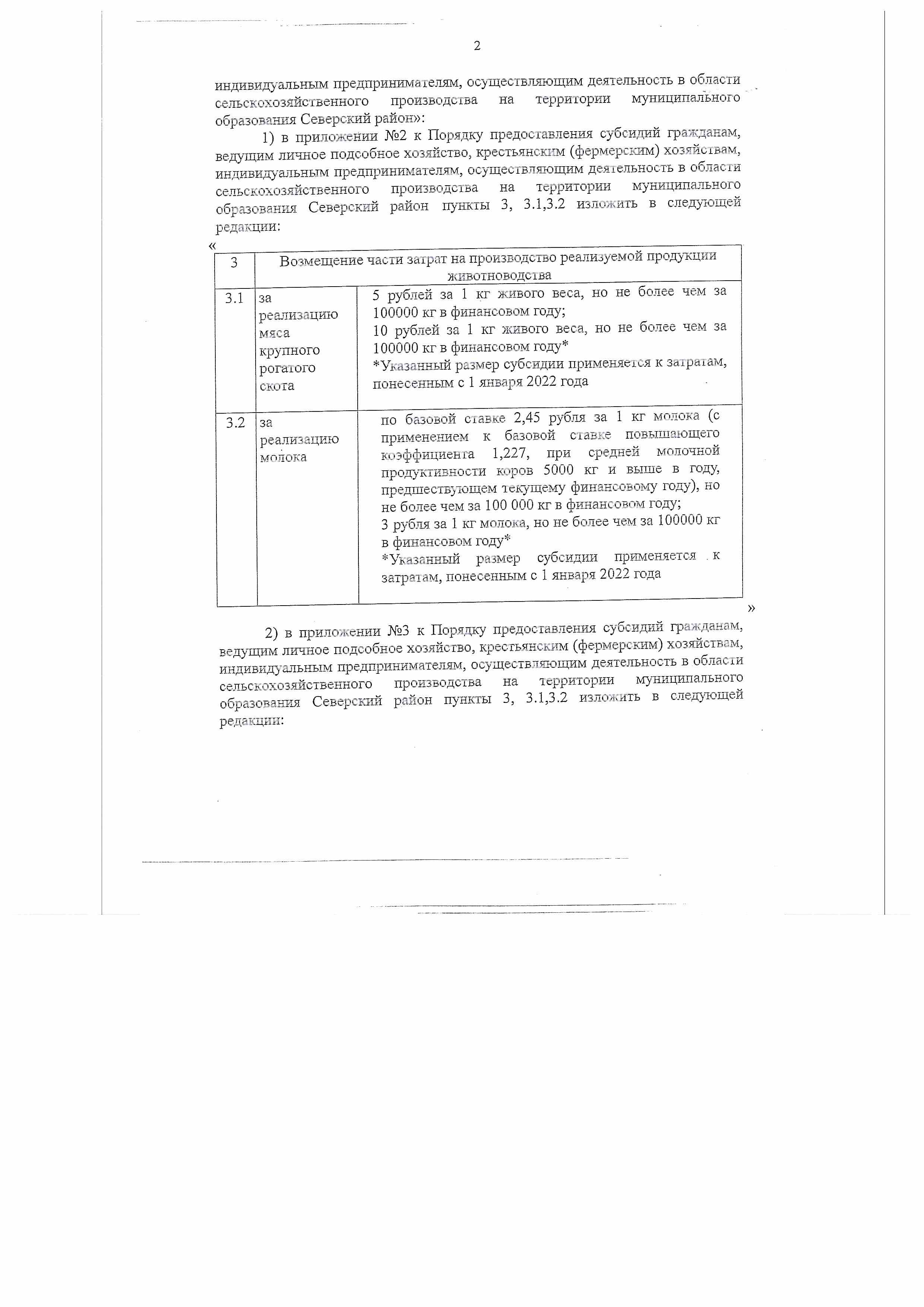 2

индивидуальным предпринимателям, осуществляющим деятельность в области сельскохозяйственного производства на территории муниципального образования Северский район»:

1) в приложении №2 к Порядку предоставления субсидий гражданам, ведущим личное подсобное хозяйство, крестьянским (фермерским) хозяйствам, индивидуальным предпринимателям, осуществляющим деятельность в области сельскохозяйственного производства на территории муниципального образования Северский район пункты 3, 3.1,3.2 изложить в следующей редакции:

«

| 3 | Возмещение части затрат на производство реализуемой продукции животноводства | |
|---|---|---|
| 3.1 | за реализацию мяса крупного рогатого скота | 5 рублей за 1 кг живого веса, но не более чем за 100000 кг в финансовом году; 10 рублей за 1 кг живого веса, но не более чем за 100000 кг в финансовом году* *Указанный размер субсидии применяется к затратам, понесенным с 1 января 2022 года |
| 3.2 | за реализацию молока | по базовой ставке 2,45 рубля за 1 кг молока (с применением к базовой ставке повышающего коэффициента 1,227, при средней молочной продуктивности коров 5000 кг и выше в году, предшествующем текущему финансовому году), но не более чем за 100 000 кг в финансовом году; 3 рубля за 1 кг молока, но не более чем за 100000 кг в финансовом году* *Указанный размер субсидии применяется к затратам, понесенным с 1 января 2022 года |

»

2) в приложении №3 к Порядку предоставления субсидий гражданам, ведущим личное подсобное хозяйство, крестьянским (фермерским) хозяйствам, индивидуальным предпринимателям, осуществляющим деятельность в области сельскохозяйственного производства на территории муниципального образования Северский район пункты 3, 3.1,3.2 изложить в следующей редакции: